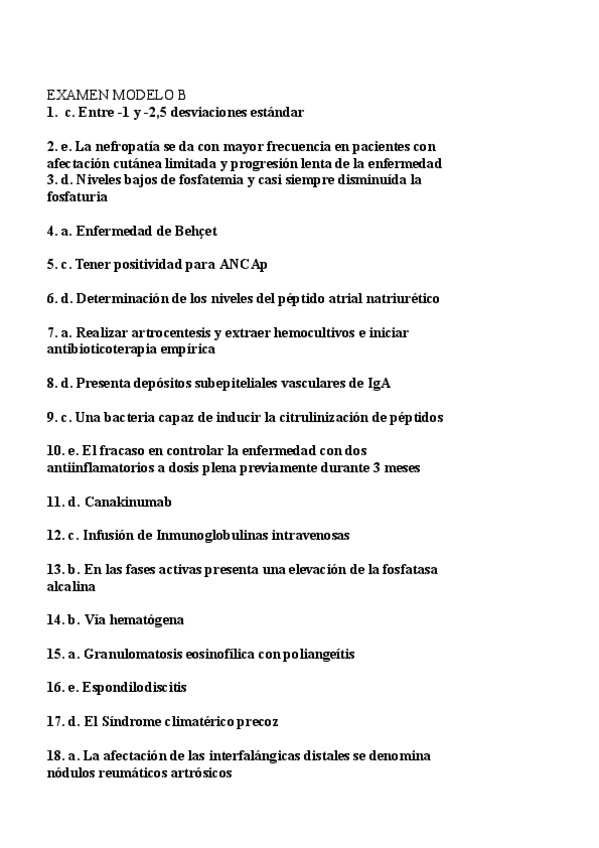 EXAMEN MODELO B
1. c. Entre -1 y -2,5 desviaciones estándar

2. e. La nefropatía se da con mayor frecuencia en pacientes con afectación cutánea limitada y progresión lenta de la enfermedad
3. d. Niveles bajos de fosfatemia y casi siempre disminuída la fosfaturia

4. a. Enfermedad de Behçet

5. c. Tener positividad para ANCAp

6. d. Determinación de los niveles del péptido atrial natriurético

7. a. Realizar artrocentesis y extraer hemocultivos e iniciar antibioticoterapia empírica

8. d. Presenta depósitos subepiteliales vasculares de IgA

9. c. Una bacteria capaz de inducir la citrulinización de péptidos

10. e. El fracaso en controlar la enfermedad con dos antiinflamatorios a dosis plena previamente durante 3 meses

11. d. Canakinumab

12. c. Infusión de Inmunoglobulinas intravenosas

13. b. En las fases activas presenta una elevación de la fosfatasa alcalina

14. b. Vía hematógena

15. a. Granulomatosis eosinofílica con poliangeítis

16. e. Espondilodiscitis

17. d. El Síndrome climatérico precoz

18. a. La afectación de las interfalángicas distales se denomina nódulos reumáticos artrósicos